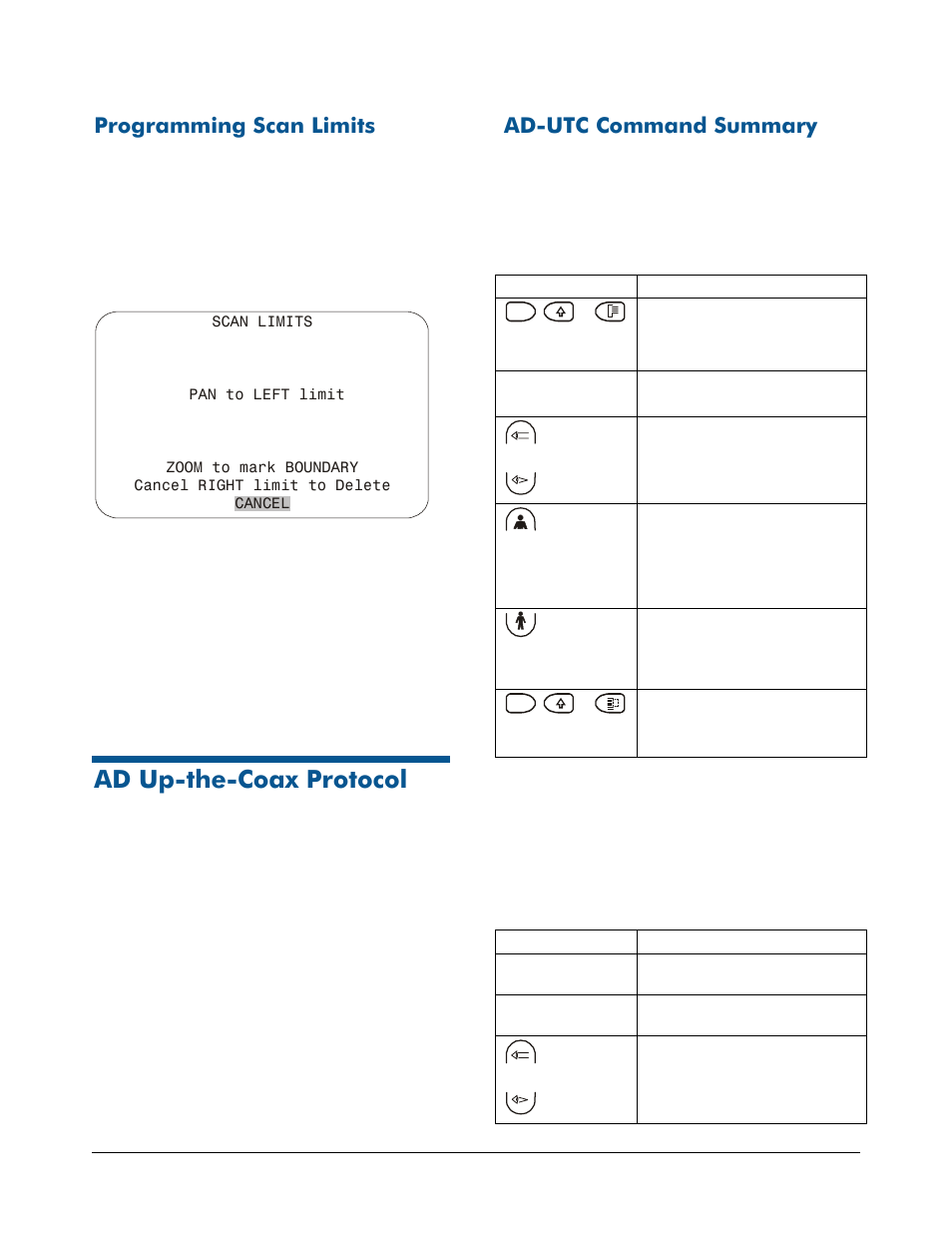 Programming Scan Limits

SCAN LIMITS

PAN to LEFT limit

ZOOM to mark BOUNDARY
Cancel RIGHT limit to Delete
CANCEL

AD Up-the-Coax Protocol

AD-UTC Command Summary